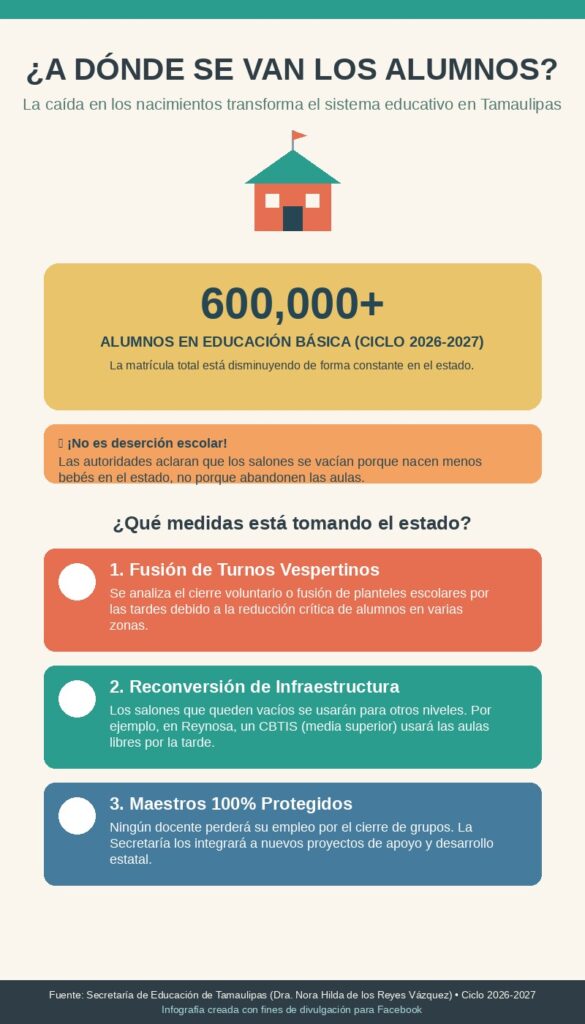 ¿A DÓNDE SE VAN LOS ALUMNOS?

La caída en los nacimientos transforma el sistema educativo en Tamaulipas

600,000+

ALUMNOS EN EDUCACIÓN BÁSICA (CICLO 2026-2027)

La matrícula total está disminuyendo de forma constante en el estado.

¡No es deserción escolar!

Las autoridades aclaran que los salones se vacían porque nacen menos bebés en el estado, no porque abandonen las aulas.

¿Qué medidas está tomando el estado?

1. Fusión de Turnos Vespertinos

Se analiza el cierre voluntario o fusión de planteles escolares por las tardes debido a la reducción crítica de alumnos en varias zonas.

2. Reconversión de Infraestructura

Los salones que queden vacíos se usarán para otros niveles. Por ejemplo, en Reynosa, un CBTIS (media superior) usará las aulas libres por la tarde.

3. Maestros 100% Protegidos

Ningún docente perderá su empleo por el cierre de grupos. La Secretaría los integrará a nuevos proyectos de apoyo y desarrollo estatal.

Fuente: Secretaría de Educación de Tamaulipas (Dra. Nora Hilda de los Reyes Vázquez) • Ciclo 2026-2027

Infografía creada con fines de divulgación para Facebook